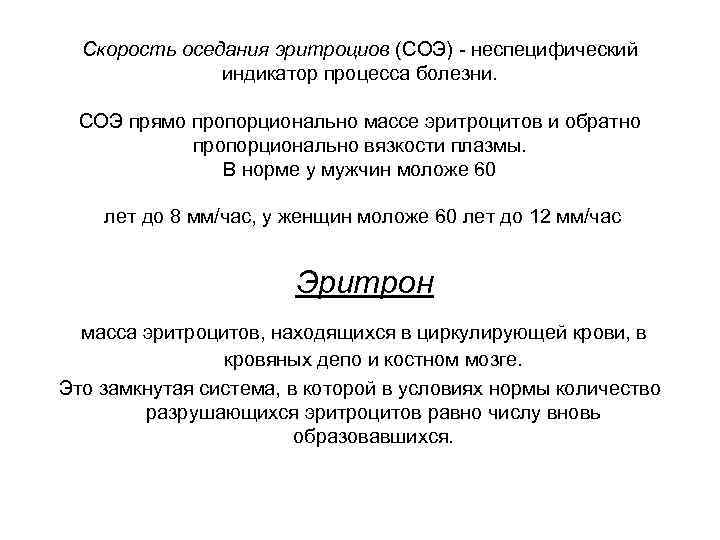 Скорость оседания эритроциов (СОЭ) - неспецифический индикатор процесса болезни.

СОЭ прямо пропорционально массе эритроцитов и обратно пропорционально вязкости плазмы.
В норме у мужчин моложе 60

лет до 8 мм/час, у женщин моложе 60 лет до 12 мм/час

Эритрон

масса эритроцитов, находящихся в циркулирующей крови, в кровяных депо и костном мозге.
Это замкнутая система, в которой в условиях нормы количество разрушающихся эритроцитов равно числу вновь образовавшихся.